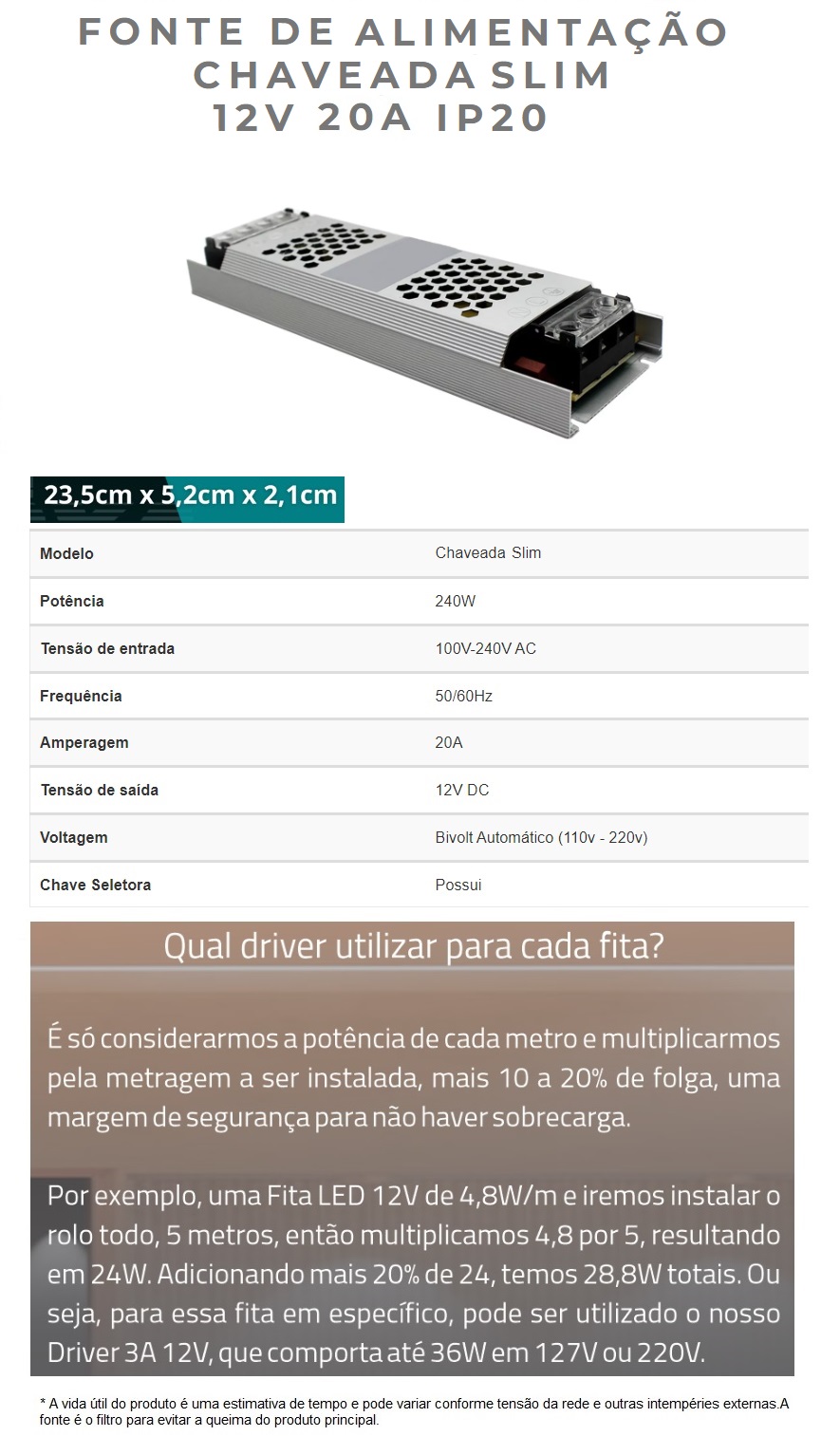 FONTE DE ALIMENTAÇÃO CHAVEADA SLIM 12V 20A IP20

23,5cm x 5,2cm x 2,1cm

| Modelo | Chaveada Slim |
|---|---|
| Potência | 240W |
| Tensão de entrada | 100V-240V AC |
| Frequência | 50/60Hz |
| Amperagem | 20A |
| Tensão de saída | 12V DC |
| Voltagem | Bivolt Automático (110v - 220v) |
| Chave Seletora | Possui |

Qual driver utilizar para cada fita?

É só considerarmos a potência de cada metro e multiplicarmos pela metragem a ser instalada, mais 10 a 20% de folga, uma margem de segurança para não haver sobrecarga.

Por exemplo, uma Fita LED 12V de 4,8W/m e iremos instalar o rolo todo, 5 metros, então multiplicamos 4,8 por 5, resultando em 24W. Adicionando mais 20% de 24, temos 28,8W totais. Ou seja, para essa fita em específico, pode ser utilizado o nosso Driver 3A 12V, que comporta até 36W em 127V ou 220V.

* A vida útil do produto é uma estimativa de tempo e pode variar conforme tensão da rede e outras intempéries externas.A fonte é o filtro para evitar a queima do produto principal.